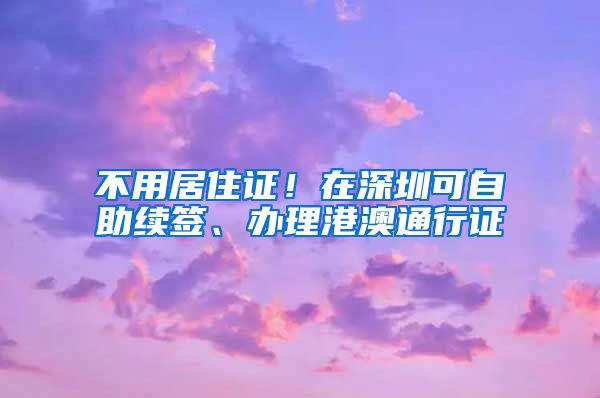 不用居住证！在深圳可自助续签、办理港澳通行证